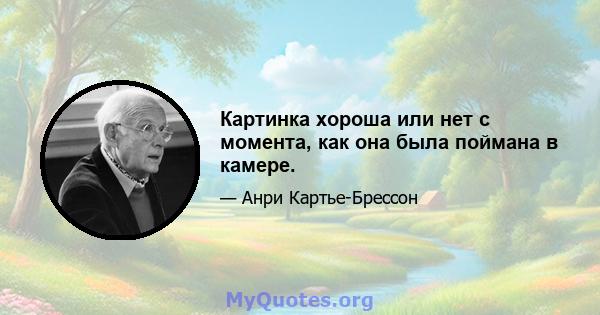 Картинка хороша или нет с момента, как она была поймана в камере.

— Анри Картье-Брессон

MyQuotes.org